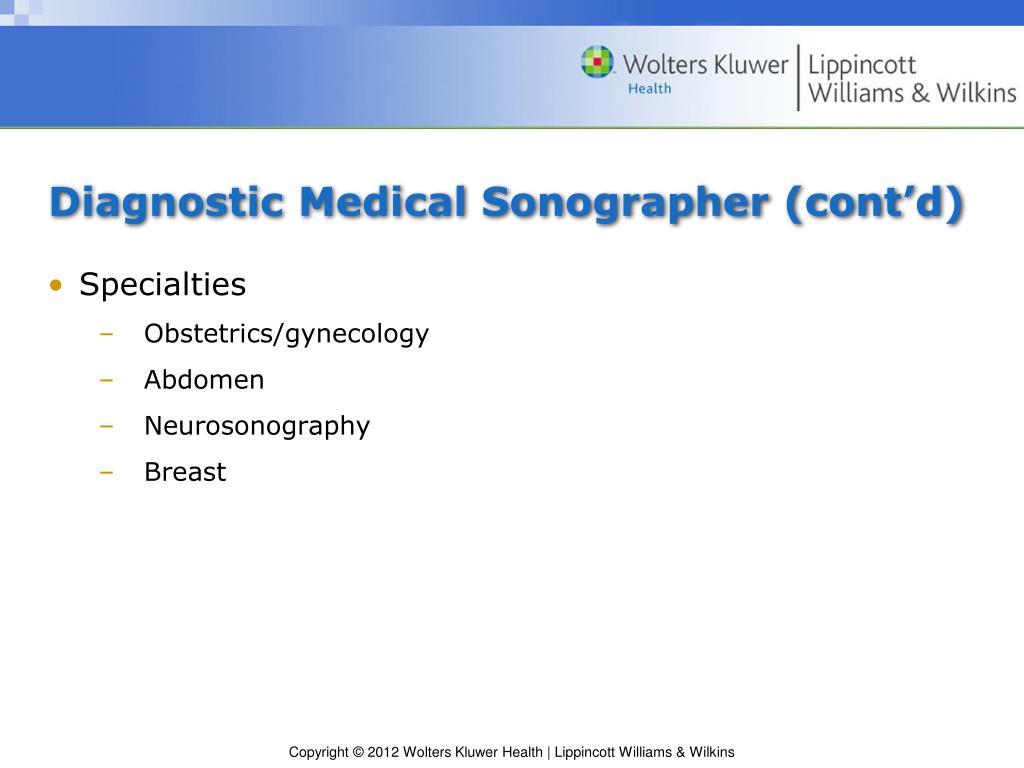 Wolters Kluwer
Health
Lippincott
Williams & Wilkins

Diagnostic Medical Sonographer (cont'd)

• Specialties
– Obstetrics/gynecology
– Abdomen
– Neurosonography
– Breast

Copyright © 2012 Wolters Kluwer Health | Lippincott Williams & Wilkins